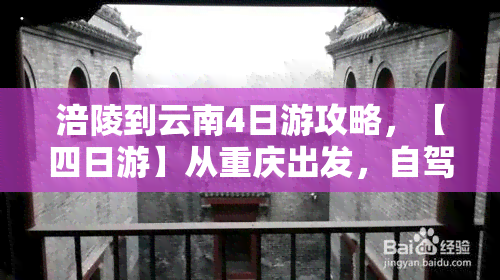 涪陵到云南4日游攻略，【四日游】从重庆出发，自驾

Baidu经验
jingyan.baidu.com